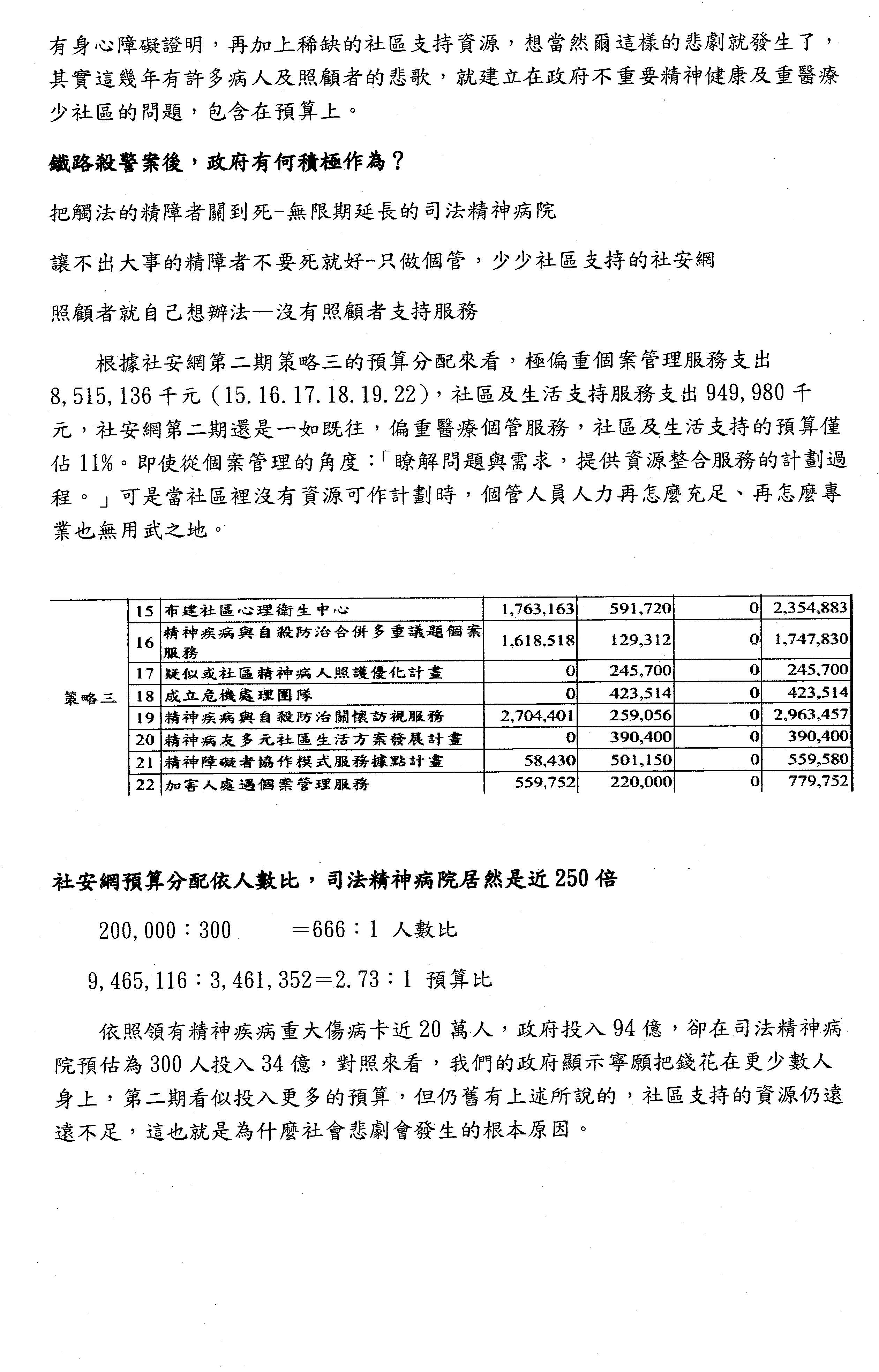 有身心障礙證明，再加上稀缺的社區支持資源，想當然爾這樣的悲劇就發生了，其實這幾年有許多病人及照顧者的悲歌，就建立在政府不重要精神健康及重醫療少社區的問題，包含在預算上。

鐵路殺警案後，政府有何積極作為？

把觸法的精障者關到死-無限期延長的司法精神病院

讓不出大事的精障者不要死就好-只做個管，少少社區支持的社安網

照顧者就自己想辦法—沒有照顧者支持服務

根據社安網第二期策略三的預算分配來看，極偏重個案管理服務支出 8,515,136 千元（15.16.17.18.19.22），社區及生活支持服務支出 949,980 千元，社安網第二期還是一如既往，偏重醫療個管服務，社區及生活支持的預算僅佔 11%。即使從個案管理的角度：「瞭解問題與需求，提供資源整合服務的計劃過程。」可是當社區裡沒有資源可作計劃時，個管人員人力再怎麼充足、再怎麼專業也無用武之地。

| | | | | | | |
|---|---|---|---|---|---|---|
| 策略三 | 15 | 布建社區心理衛生中心 | 1,763,163 | 591,720 | 0 | 2,354,883 |
| | 16 | 精神疾病與自殺防治合併多重議題個案服務 | 1,618,518 | 129,312 | 0 | 1,747,830 |
| | 17 | 疑似或社區精神病人照護優化計畫 | 0 | 245,700 | 0 | 245,700 |
| | 18 | 成立危機處理團隊 | 0 | 423,514 | 0 | 423,514 |
| | 19 | 精神疾病與自殺防治關懷訪視服務 | 2,704,401 | 259,056 | 0 | 2,963,457 |
| | 20 | 精神病友多元社區生活方案發展計畫 | 0 | 390,400 | 0 | 390,400 |
| | 21 | 精神障礙者協作模式服務據點計畫 | 58,430 | 501,150 | 0 | 559,580 |
| | 22 | 加害人處遇個案管理服務 | 559,752 | 220,000 | 0 | 779,752 |

社安網預算分配依人數比，司法精神病院居然是近 250 倍

200,000：300 ＝666：1 人數比

9,465,116：3,461,352＝2.73：1 預算比

依照領有精神疾病重大傷病卡近 20 萬人，政府投入 94 億，卻在司法精神病院預估為 300 人投入 34 億，對照來看，我們的政府顯示寧願把錢花在更少數人身上，第二期看似投入更多的預算，但仍舊有上述所說的，社區支持的資源仍遠遠不足，這也就是為什麼社會悲劇會發生的根本原因。